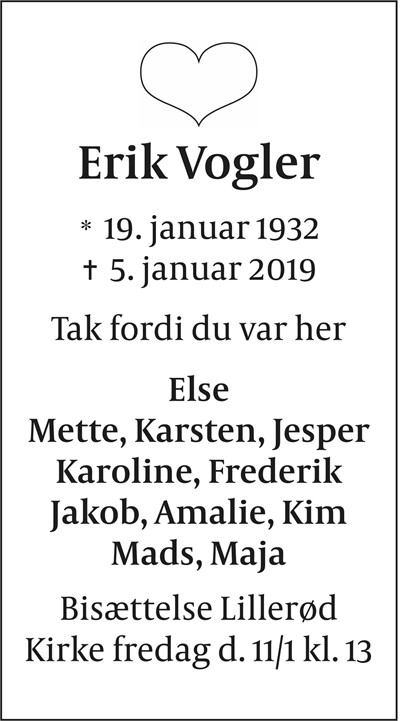 Erik Vogler

* 19. januar 1932
† 5. januar 2019

Tak fordi du var her

Else
Mette, Karsten, Jesper
Karoline, Frederik
Jakob, Amalie, Kim
Mads, Maja

Bisættelse Lillerød Kirke fredag d. 11/1 kl. 13